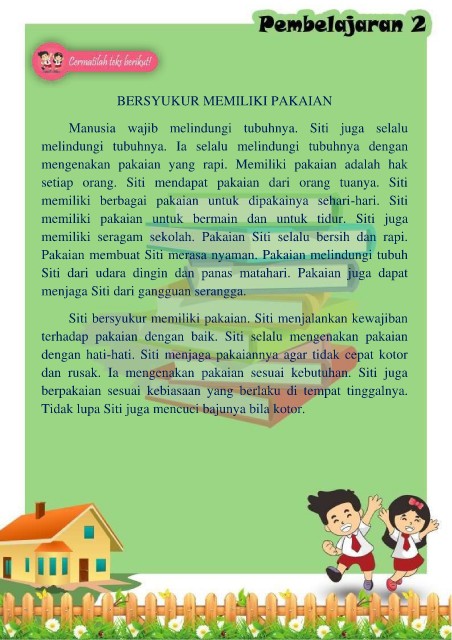 Pembelajaran 2

Cermatilah teks berikut!

BERSYUKUR MEMILIKI PAKAIAN

Manusia wajib melindungi tubuhnya. Siti juga selalu melindungi tubuhnya. Ia selalu melindungi tubuhnya dengan mengenakan pakaian yang rapi. Memiliki pakaian adalah hak setiap orang. Siti mendapat pakaian dari orang tuanya. Siti memiliki berbagai pakaian untuk dipakainya sehari-hari. Siti memiliki pakaian untuk bermain dan untuk tidur. Siti juga memiliki seragam sekolah. Pakaian Siti selalu bersih dan rapi. Pakaian membuat Siti merasa nyaman. Pakaian melindungi tubuh Siti dari udara dingin dan panas matahari. Pakaian juga dapat menjaga Siti dari gangguan serangga.

Siti bersyukur memiliki pakaian. Siti menjalankan kewajiban terhadap pakaian dengan baik. Siti selalu mengenakan pakaian dengan hati-hati. Siti menjaga pakaiannya agar tidak cepat kotor dan rusak. Ia mengenakan pakaian sesuai kebutuhan. Siti juga berpakaian sesuai kebiasaan yang berlaku di tempat tinggalnya. Tidak lupa Siti juga mencuci bajunya bila kotor.